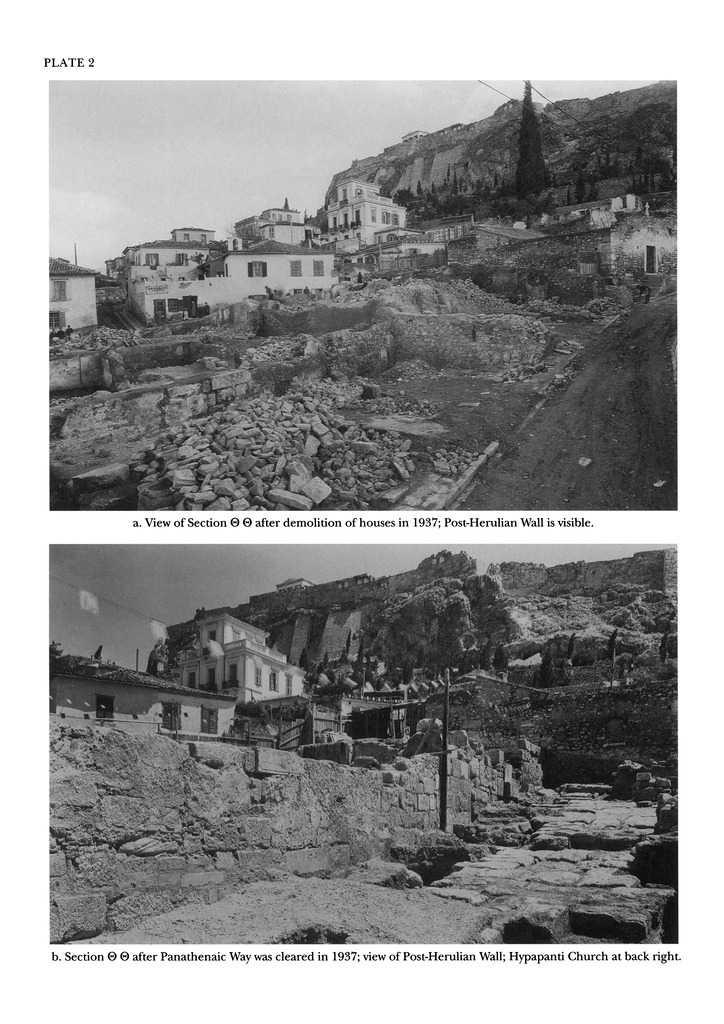 PLATE 2

a. View of Section Θ Θ after demolition of houses in 1937; Post-Herulian Wall is visible.

b. Section Θ Θ after Panathenaic Way was cleared in 1937; view of Post-Herulian Wall; Hypapanti Church at back right.